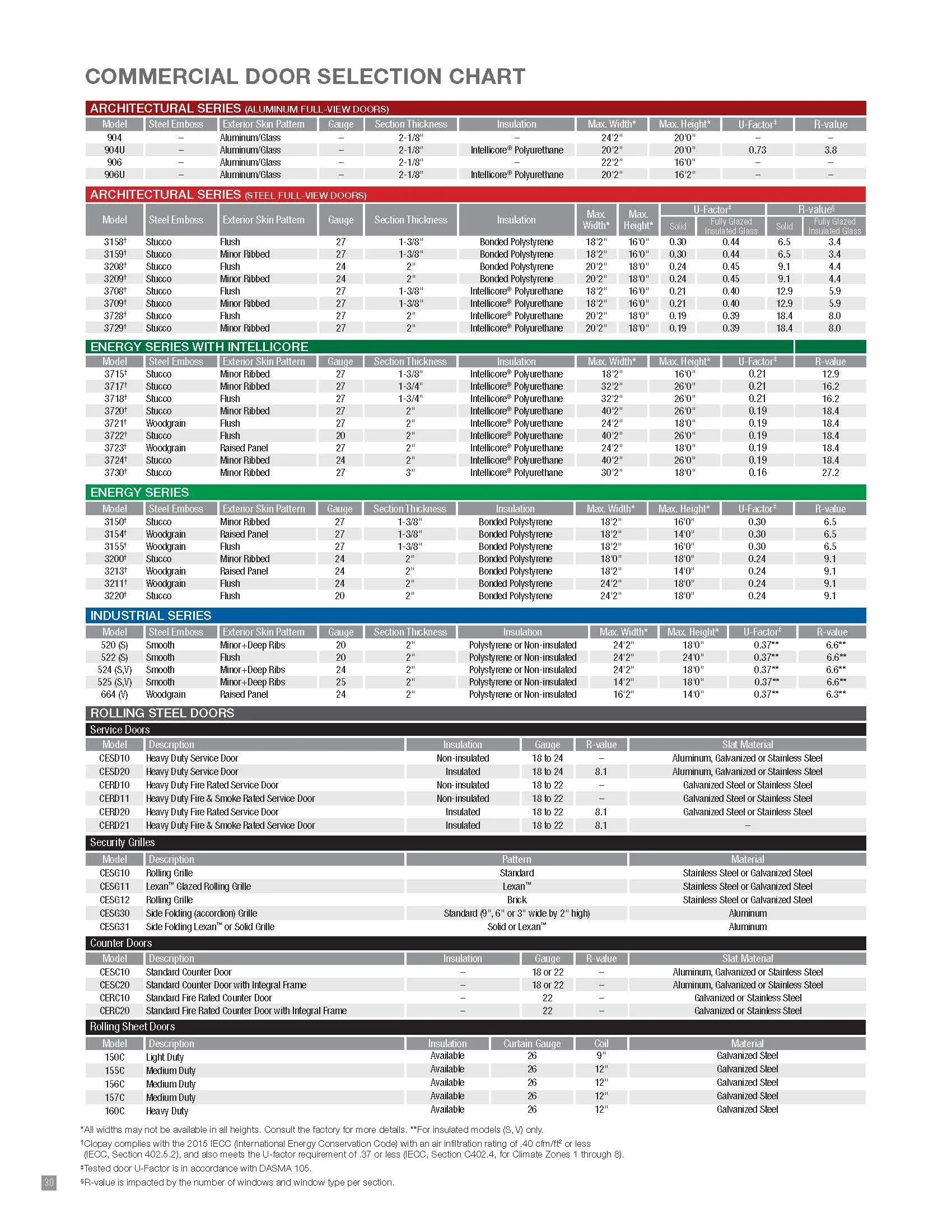 COMMERCIAL DOOR SELECTION CHART

ARCHITECTURAL SERIES (ALUMINUM FULL-VIEW DOORS)

| Model | Steel Emboss | Exterior Skin Pattern | Gauge | Section Thickness | Insulation | Max. Width* | Max. Height* | U-Factor‡ | R-value |
|---|---|---|---|---|---|---|---|---|---|
| 904 | – | Aluminum/Glass | – | 2-1/8" | – | 24'2" | 20'0" | – | – |
| 904U | – | Aluminum/Glass | – | 2-1/8" | Intellicore® Polyurethane | 20'2" | 20'0" | 0.73 | 3.8 |
| 906 | – | Aluminum/Glass | – | 2-1/8" | – | 22'2" | 16'0" | – | – |
| 906U | – | Aluminum/Glass | – | 2-1/8" | Intellicore® Polyurethane | 20'2" | 16'2" | – | – |

ARCHITECTURAL SERIES (STEEL FULL-VIEW DOORS)

| Model | Steel Emboss | Exterior Skin Pattern | Gauge | Section Thickness | Insulation | Max. Width* | Max. Height* | U-Factor‡ Solid | U-Factor‡ Fully Glazed Insulated Glass | R-value§ Solid | R-value§ Fully Glazed Insulated Glass |
|---|---|---|---|---|---|---|---|---|---|---|---|
| 3158† | Stucco | Flush | 27 | 1-3/8" | Bonded Polystyrene | 18'2" | 16'0" | 0.30 | 0.44 | 6.5 | 3.4 |
| 3159† | Stucco | Minor Ribbed | 27 | 1-3/8" | Bonded Polystyrene | 18'2" | 16'0" | 0.30 | 0.44 | 6.5 | 3.4 |
| 3208† | Stucco | Flush | 24 | 2" | Bonded Polystyrene | 20'2" | 18'0" | 0.24 | 0.45 | 9.1 | 4.4 |
| 3209† | Stucco | Minor Ribbed | 24 | 2" | Bonded Polystyrene | 20'2" | 18'0" | 0.24 | 0.45 | 9.1 | 4.4 |
| 3708† | Stucco | Flush | 27 | 1-3/8" | Intellicore® Polyurethane | 18'2" | 16'0" | 0.21 | 0.40 | 12.9 | 5.9 |
| 3709† | Stucco | Minor Ribbed | 27 | 1-3/8" | Intellicore® Polyurethane | 18'2" | 16'0" | 0.21 | 0.40 | 12.9 | 5.9 |
| 3728† | Stucco | Flush | 27 | 2" | Intellicore® Polyurethane | 20'2" | 18'0" | 0.19 | 0.39 | 18.4 | 8.0 |
| 3729† | Stucco | Minor Ribbed | 27 | 2" | Intellicore® Polyurethane | 20'2" | 18'0" | 0.19 | 0.39 | 18.4 | 8.0 |

ENERGY SERIES WITH INTELLICORE

| Model | Steel Emboss | Exterior Skin Pattern | Gauge | Section Thickness | Insulation | Max. Width* | Max. Height* | U-Factor‡ | R-value |
|---|---|---|---|---|---|---|---|---|---|
| 3715† | Stucco | Minor Ribbed | 27 | 1-3/8" | Intellicore® Polyurethane | 18'2" | 16'0" | 0.21 | 12.9 |
| 3717† | Stucco | Minor Ribbed | 27 | 1-3/4" | Intellicore® Polyurethane | 32'2" | 26'0" | 0.21 | 16.2 |
| 3718† | Stucco | Flush | 27 | 1-3/4" | Intellicore® Polyurethane | 32'2" | 26'0" | 0.21 | 16.2 |
| 3720† | Stucco | Minor Ribbed | 27 | 2" | Intellicore® Polyurethane | 40'2" | 26'0" | 0.19 | 18.4 |
| 3721† | Woodgrain | Flush | 27 | 2" | Intellicore® Polyurethane | 24'2" | 18'0" | 0.19 | 18.4 |
| 3722† | Stucco | Flush | 20 | 2" | Intellicore® Polyurethane | 40'2" | 26'0" | 0.19 | 18.4 |
| 3723† | Woodgrain | Raised Panel | 27 | 2" | Intellicore® Polyurethane | 24'2" | 18'0" | 0.19 | 18.4 |
| 3724† | Stucco | Minor Ribbed | 24 | 2" | Intellicore® Polyurethane | 40'2" | 26'0" | 0.19 | 18.4 |
| 3730† | Stucco | Minor Ribbed | 27 | 3" | Intellicore® Polyurethane | 30'2" | 18'0" | 0.16 | 27.2 |

ENERGY SERIES

| Model | Steel Emboss | Exterior Skin Pattern | Gauge | Section Thickness | Insulation | Max. Width* | Max. Height* | U-Factor‡ | R-value |
|---|---|---|---|---|---|---|---|---|---|
| 3150† | Stucco | Minor Ribbed | 27 | 1-3/8" | Bonded Polystyrene | 18'2" | 16'0" | 0.30 | 6.5 |
| 3154† | Woodgrain | Raised Panel | 27 | 1-3/8" | Bonded Polystyrene | 18'2" | 14'0" | 0.30 | 6.5 |
| 3155† | Woodgrain | Flush | 27 | 1-3/8" | Bonded Polystyrene | 18'2" | 16'0" | 0.30 | 6.5 |
| 3200† | Stucco | Minor Ribbed | 24 | 2" | Bonded Polystyrene | 18'0" | 18'0" | 0.24 | 9.1 |
| 3213† | Woodgrain | Raised Panel | 24 | 2" | Bonded Polystyrene | 18'2" | 14'0" | 0.24 | 9.1 |
| 3211† | Woodgrain | Flush | 24 | 2" | Bonded Polystyrene | 24'2" | 18'0" | 0.24 | 9.1 |
| 3220† | Stucco | Flush | 20 | 2" | Bonded Polystyrene | 24'2" | 18'0" | 0.24 | 9.1 |

INDUSTRIAL SERIES

| Model | Steel Emboss | Exterior Skin Pattern | Gauge | Section Thickness | Insulation | Max. Width* | Max. Height* | U-Factor‡ | R-value |
|---|---|---|---|---|---|---|---|---|---|
| 520 (S) | Smooth | Minor+Deep Ribs | 20 | 2" | Polystyrene or Non-insulated | 24'2" | 18'0" | 0.37** | 6.6** |
| 522 (S) | Smooth | Flush | 20 | 2" | Polystyrene or Non-insulated | 24'2" | 24'0" | 0.37** | 6.6** |
| 524 (S,V) | Smooth | Minor+Deep Ribs | 24 | 2" | Polystyrene or Non-insulated | 24'2" | 18'0" | 0.37** | 6.6** |
| 525 (S,V) | Smooth | Minor+Deep Ribs | 25 | 2" | Polystyrene or Non-insulated | 14'2" | 18'0" | 0.37** | 6.6** |
| 664 (V) | Woodgrain | Raised Panel | 24 | 2" | Polystyrene or Non-insulated | 16'2" | 14'0" | 0.37** | 6.3** |

ROLLING STEEL DOORS

Service Doors

| Model | Description | Insulation | Gauge | R-value | Slat Material |
|---|---|---|---|---|---|
| CESD10 | Heavy Duty Service Door | Non-insulated | 18 to 24 | – | Aluminum, Galvanized or Stainless Steel |
| CESD20 | Heavy Duty Service Door | Insulated | 18 to 24 | 8.1 | Aluminum, Galvanized or Stainless Steel |
| CERD10 | Heavy Duty Fire Rated Service Door | Non-insulated | 18 to 22 | – | Galvanized Steel or Stainless Steel |
| CERD11 | Heavy Duty Fire & Smoke Rated Service Door | Non-insulated | 18 to 22 | – | Galvanized Steel or Stainless Steel |
| CERD20 | Heavy Duty Fire Rated Service Door | Insulated | 18 to 22 | 8.1 | Galvanized Steel or Stainless Steel |
| CERD21 | Heavy Duty Fire & Smoke Rated Service Door | Insulated | 18 to 22 | 8.1 | – |

Security Grilles

| Model | Description | Pattern | Material |
|---|---|---|---|
| CESG10 | Rolling Grille | Standard | Stainless Steel or Galvanized Steel |
| CESG11 | Lexan™ Glazed Rolling Grille | Lexan™ | Stainless Steel or Galvanized Steel |
| CESG12 | Rolling Grille | Brick | Stainless Steel or Galvanized Steel |
| CESG30 | Side Folding (accordion) Grille | Standard (9", 6" or 3" wide by 2" high) | Aluminum |
| CESG31 | Side Folding Lexan™ or Solid Grille | Solid or Lexan™ | Aluminum |

Counter Doors

| Model | Description | Insulation | Gauge | R-value | Slat Material |
|---|---|---|---|---|---|
| CESC10 | Standard Counter Door | – | 18 or 22 | – | Aluminum, Galvanized or Stainless Steel |
| CESC20 | Standard Counter Door with Integral Frame | – | 18 or 22 | – | Aluminum, Galvanized or Stainless Steel |
| CERC10 | Standard Fire Rated Counter Door | – | 22 | – | Galvanized or Stainless Steel |
| CERC20 | Standard Fire Rated Counter Door with Integral Frame | – | 22 | – | Galvanized or Stainless Steel |

Rolling Sheet Doors

| Model | Description | Insulation | Curtain Gauge | Coil | Material |
|---|---|---|---|---|---|
| 150C | Light Duty | Available | 26 | 9" | Galvanized Steel |
| 155C | Medium Duty | Available | 26 | 12" | Galvanized Steel |
| 156C | Medium Duty | Available | 26 | 12" | Galvanized Steel |
| 157C | Medium Duty | Available | 26 | 12" | Galvanized Steel |
| 160C | Heavy Duty | Available | 26 | 12" | Galvanized Steel |

*All widths may not be available in all heights. Consult the factory for more details. **For insulated models (S, V) only.
†Clopay complies with the 2015 IECC (International Energy Conservation Code) with an air infiltration rating of .40 cfm/ft² or less (IECC, Section 402.5.2), and also meets the U-factor requirement of .37 or less (IECC, Section C402.4, for Climate Zones 1 through 8).
‡Tested door U-Factor is in accordance with DASMA 105.
§R-value is impacted by the number of windows and window type per section.

30